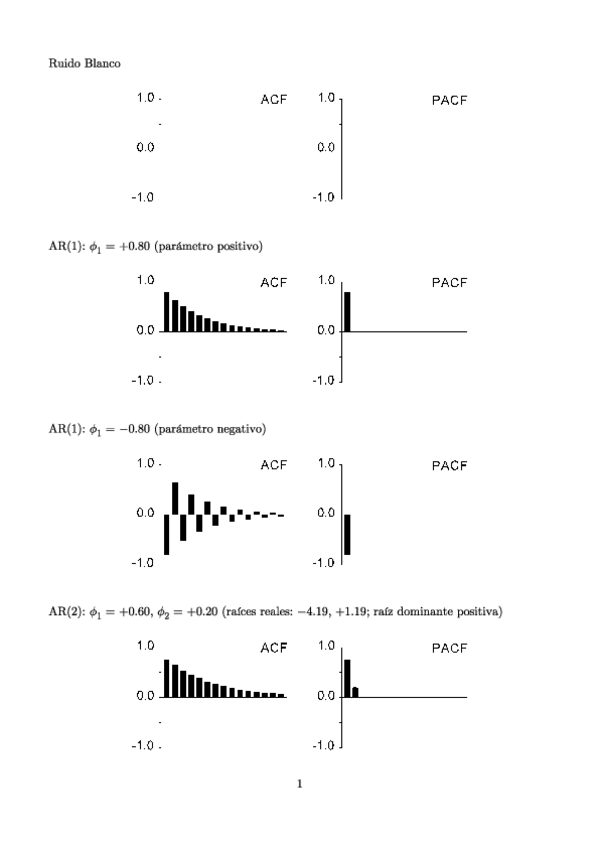 Ruido Blanco

1.0 ACF 0.0 -1.0

1.0 PACF 0.0 -1.0

AR(1): $\phi_1 = +0.80$ (parámetro positivo)

1.0 ACF 0.0 -1.0

1.0 PACF 0.0 -1.0

AR(1): $\phi_1 = -0.80$ (parámetro negativo)

1.0 ACF 0.0 -1.0

1.0 PACF 0.0 -1.0

AR(2): $\phi_1 = +0.60$, $\phi_2 = +0.20$ (raíces reales: $-4.19$, $+1.19$; raíz dominante positiva)

1.0 ACF 0.0 -1.0

1.0 PACF 0.0 -1.0

1